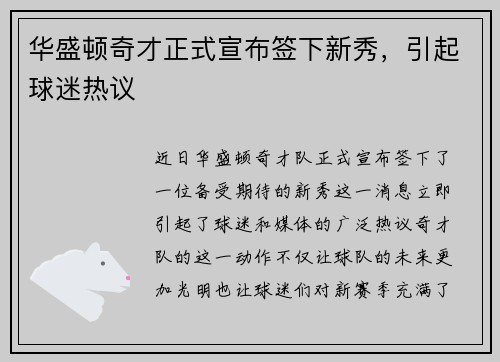 华盛顿奇才正式宣布签下新秀，引起球迷热议

近日华盛顿奇才队正式宣布签下了一位备受期待的新秀这一消息立即引起了球迷和媒体的广泛热议奇才队的这一动作不仅让球队的未来更加光明也让球迷们对新赛季充满了